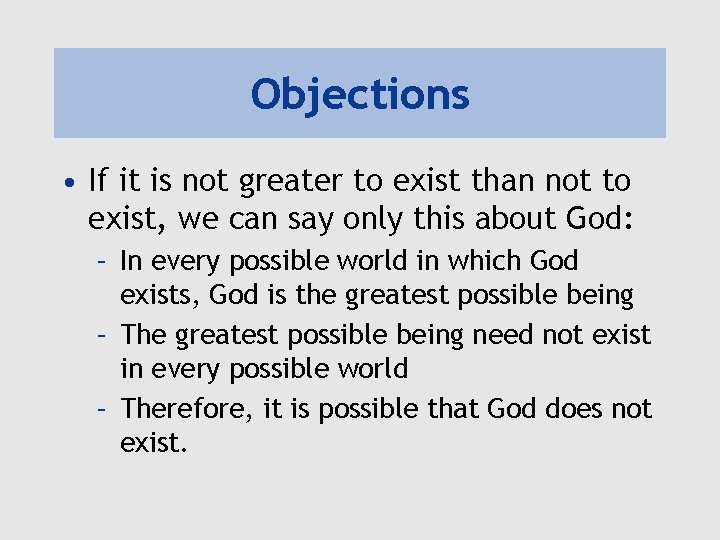 Objections

• If it is not greater to exist than not to exist, we can say only this about God:
 – In every possible world in which God exists, God is the greatest possible being
 – The greatest possible being need not exist in every possible world
 – Therefore, it is possible that God does not exist.